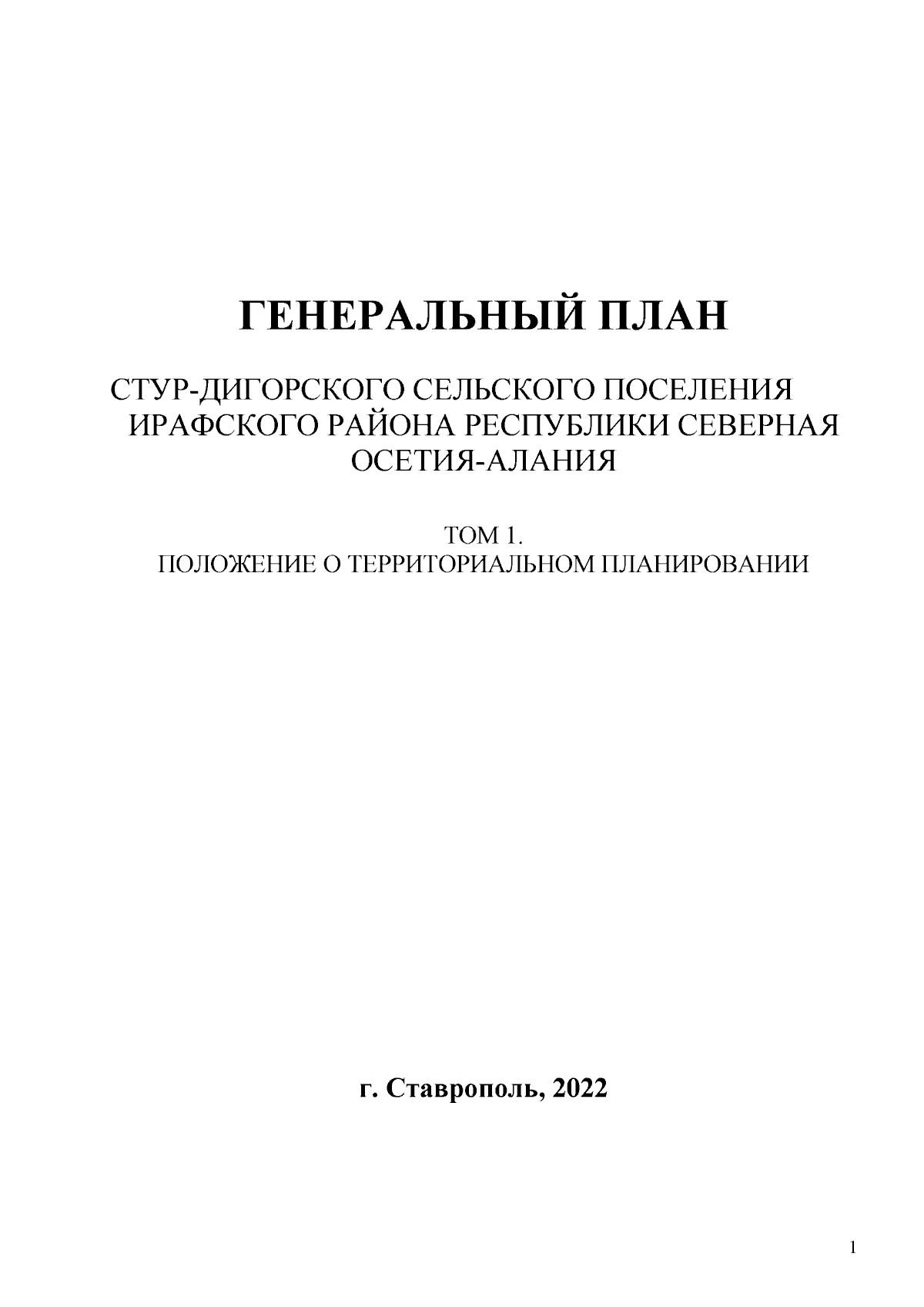 ГЕНЕРАЛЬНЫЙ ПЛАН

СТУР-ДИГОРСКОГО СЕЛЬСКОГО ПОСЕЛЕНИЯ ИРАФСКОГО РАЙОНА РЕСПУБЛИКИ СЕВЕРНАЯ ОСЕТИЯ-АЛАНИЯ

ТОМ 1.
ПОЛОЖЕНИЕ О ТЕРРИТОРИАЛЬНОМ ПЛАНИРОВАНИИ

г. Ставрополь, 2022

1